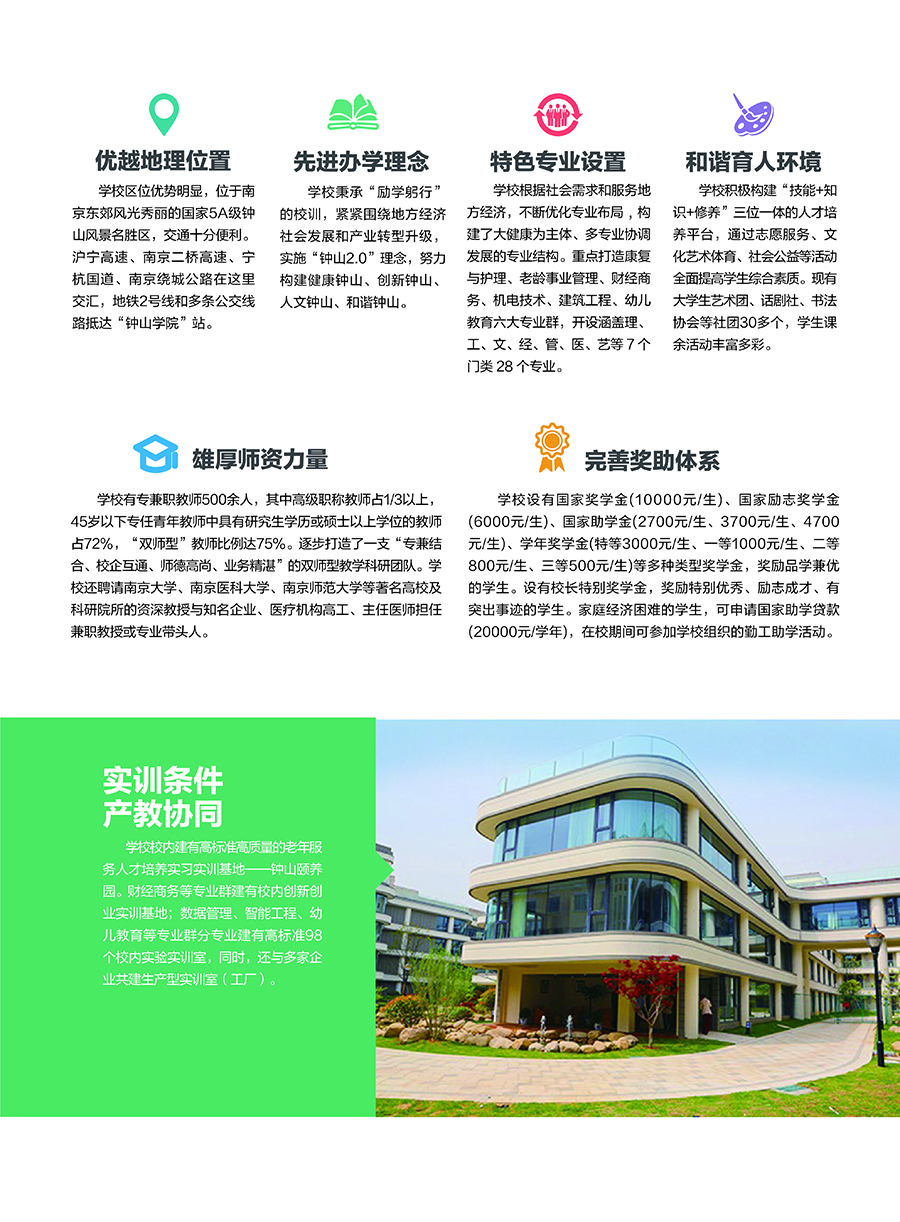 优越地理位置

学校区位优势明显，位于南京东郊风光秀丽的国家5A级钟山风景名胜区，交通十分便利。沪宁高速、南京二桥高速、宁杭国道、南京绕城公路在这里交汇，地铁2号线和多条公交线路抵达“钟山学院”站。

先进办学理念

学校秉承“励学躬行”的校训，紧紧围绕地方经济社会发展和产业转型升级，实施“钟山2.0”理念，努力构建健康钟山、创新钟山、人文钟山、和谐钟山。

特色专业设置

学校根据社会需求和服务地方经济，不断优化专业布局，构建了大健康为主体、多专业协调发展的专业结构。重点打造康复与护理、老龄事业管理、财经商务、机电技术、建筑工程、幼儿教育六大专业群，开设涵盖理、工、文、经、管、医、艺等 7 个门类 28 个专业。

和谐育人环境

学校积极构建“技能+知识+修养”三位一体的人才培养平台，通过志愿服务、文化艺术体育、社会公益等活动全面提高学生综合素质。现有大学生艺术团、话剧社、书法协会等社团30多个，学生课余活动丰富多彩。

雄厚师资力量

学校有专兼职教师500余人，其中高级职称教师占1/3以上，45岁以下专任青年教师中具有研究生学历或硕士以上学位的教师占72%，“双师型”教师比例达75%。逐步打造了一支“专兼结合、校企互通、师德高尚、业务精湛”的双师型教学科研团队。学校还聘请南京大学、南京医科大学、南京师范大学等著名高校及科研院所的资深教授与知名企业、医疗机构高工、主任医师担任兼职教授或专业带头人。

完善奖助体系

学校设有国家奖学金(10000元/生)、国家励志奖学金(6000元/生)、国家助学金(2700元/生、3700元/生、4700元/生)、学年奖学金(特等3000元/生、一等1000元/生、二等800元/生、三等500元/生)等多种类型奖学金，奖励品学兼优的学生。设有校长特别奖学金，奖励特别优秀、励志成才、有突出事迹的学生。家庭经济困难的学生，可申请国家助学贷款(20000元/学年)，在校期间可参加学校组织的勤工助学活动。

实训条件
产教协同

学校校内建有高标准高质量的老年服务人才培养实习实训基地——钟山颐养园。财经商务等专业群建有校内创新创业实训基地；数据管理、智能工程、幼儿教育等专业群分专业建有高标准98个校内实验实训室，同时，还与多家企业共建生产型实训室（工厂）。